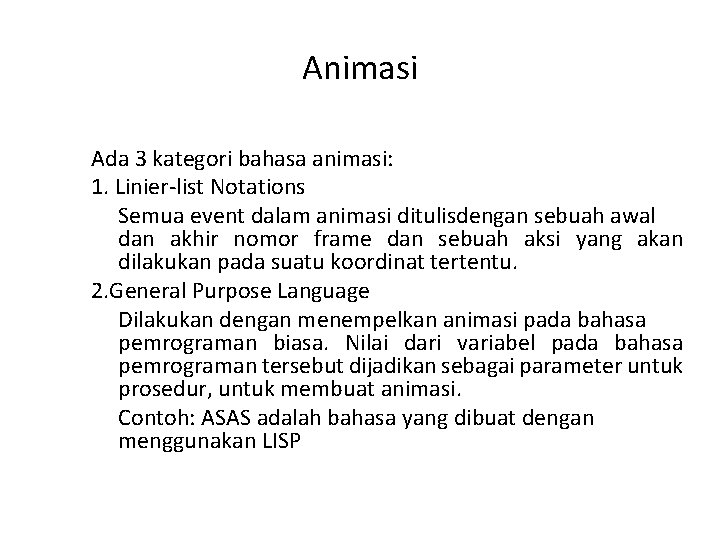 Animasi

Ada 3 kategori bahasa animasi:

1. Linier-list Notations

Semua event dalam animasi ditulisdengan sebuah awal dan akhir nomor frame dan sebuah aksi yang akan dilakukan pada suatu koordinat tertentu.

2.General Purpose Language

Dilakukan dengan menempelkan animasi pada bahasa pemrograman biasa. Nilai dari variabel pada bahasa pemrograman tersebut dijadikan sebagai parameter untuk prosedur, untuk membuat animasi.

Contoh: ASAS adalah bahasa yang dibuat dengan menggunakan LISP